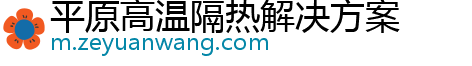 平原高温隔热解决方案
m.zeyuanwang.com